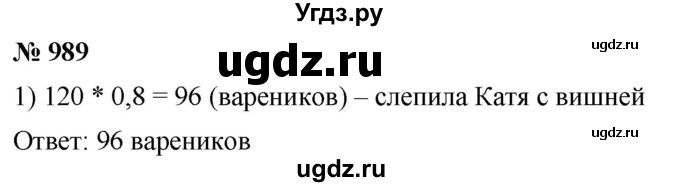 Угдз.ру

№ 989

ugdz.ru

ugdz.ru

1) 120 * 0,8 = 96 (вареников) – слепила Катя с вишней

ugdz.ru

Ответ: 96 вареников

ugdz.ru